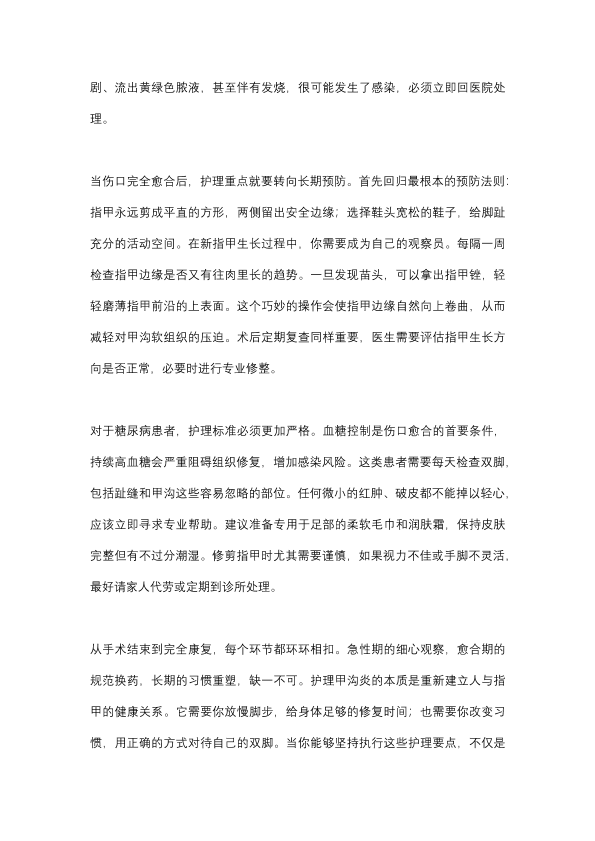 剧、流出黄绿色脓液，甚至伴有发烧，很可能发生了感染，必须立即回医院处理。

当伤口完全愈合后，护理重点就要转向长期预防。首先回归最根本的预防法则：指甲永远剪成平直的方形，两侧留出安全边缘；选择鞋头宽松的鞋子，给脚趾充分的活动空间。在新指甲生长过程中，你需要成为自己的观察员。每隔一周检查指甲边缘是否又有往肉里长的趋势。一旦发现苗头，可以拿出指甲锉，轻轻磨薄指甲前沿的上表面。这个巧妙的操作会使指甲边缘自然向上卷曲，从而减轻对甲沟软组织的压迫。术后定期复查同样重要，医生需要评估指甲生长方向是否正常，必要时进行专业修整。

对于糖尿病患者，护理标准必须更加严格。血糖控制是伤口愈合的首要条件，持续高血糖会严重阻碍组织修复，增加感染风险。这类患者需要每天检查双脚，包括趾缝和甲沟这些容易忽略的部位。任何微小的红肿、破皮都不能掉以轻心，应该立即寻求专业帮助。建议准备专用于足部的柔软毛巾和润肤霜，保持皮肤完整但有不过分潮湿。修剪指甲时尤其需要谨慎，如果视力不佳或手脚不灵活，最好请家人代劳或定期到诊所处理。

从手术结束到完全康复，每个环节都环环相扣。急性期的细心观察，愈合期的规范换药，长期的习惯重塑，缺一不可。护理甲沟炎的本质是重新建立人与指甲的健康关系。它需要你放慢脚步，给身体足够的修复时间；也需要你改变习惯，用正确的方式对待自己的双脚。当你能够坚持执行这些护理要点，不仅是